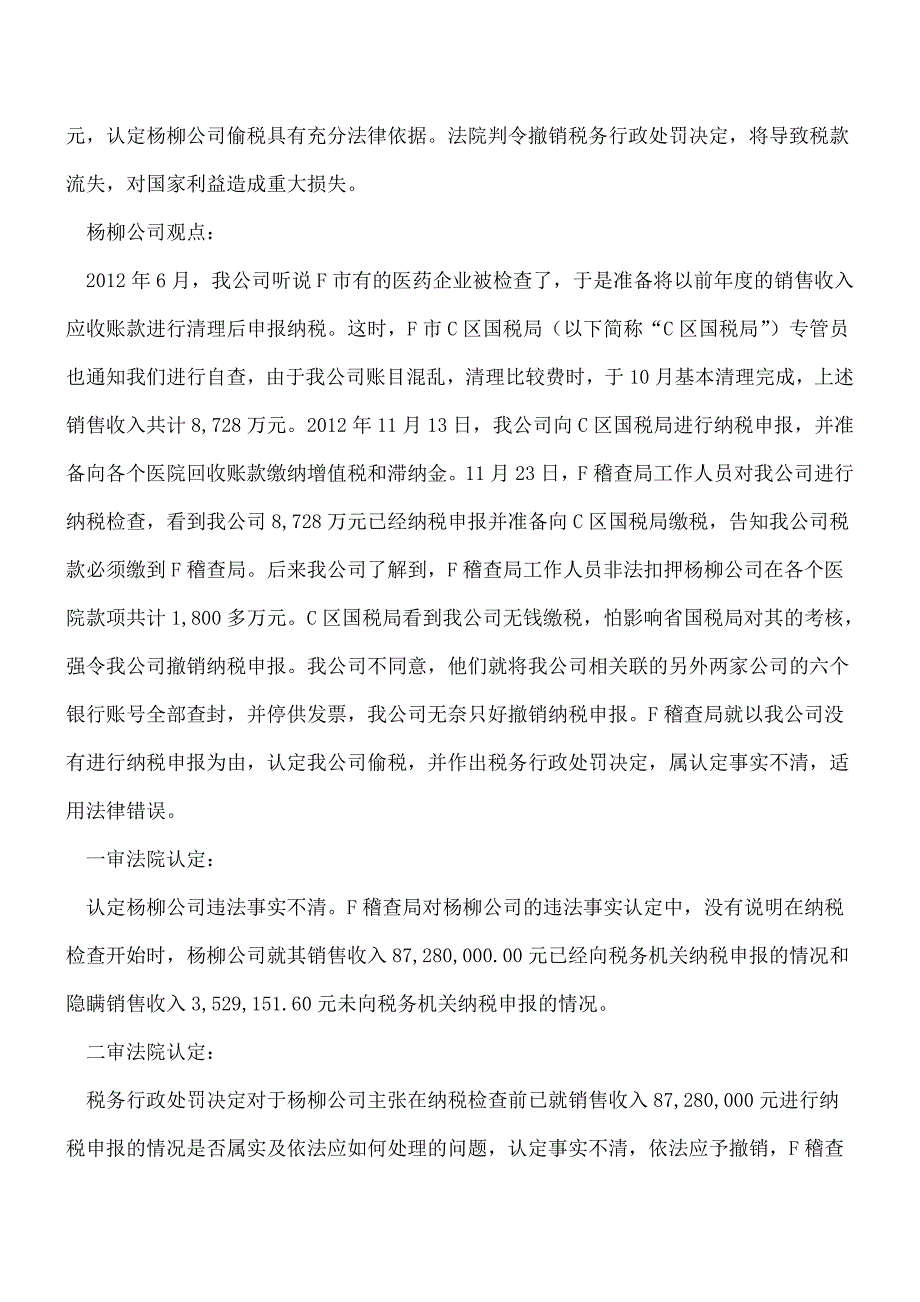 元，认定杨柳公司偷税具有充分法律依据。法院判令撤销税务行政处罚决定，将导致税款流失，对国家利益造成重大损失。

杨柳公司观点：

2012 年 6 月，我公司听说 F 市有的医药企业被检查了，于是准备将以前年度的销售收入应收账款进行清理后申报纳税。这时，F 市 C 区国税局（以下简称“C 区国税局”）专管员也通知我们进行自查，由于我公司账目混乱，清理比较费时，于 10 月基本清理完成，上述销售收入共计 8,728 万元。2012 年 11 月 13 日，我公司向 C 区国税局进行纳税申报，并准备向各个医院回收账款缴纳增值税和滞纳金。11 月 23 日，F 稽查局工作人员对我公司进行纳税检查，看到我公司 8,728 万元已经纳税申报并准备向 C 区国税局缴税，告知我公司税款必须缴到 F 稽查局。后来我公司了解到，F 稽查局工作人员非法扣押杨柳公司在各个医院款项共计 1,800 多万元。C 区国税局看到我公司无钱缴税，怕影响省国税局对其的考核，强令我公司撤销纳税申报。我公司不同意，他们就将我公司相关联的另外两家公司的六个银行账号全部查封，并停供发票，我公司无奈只好撤销纳税申报。F 稽查局就以我公司没有进行纳税申报为由，认定我公司偷税，并作出税务行政处罚决定，属认定事实不清，适用法律错误。

一审法院认定：

认定杨柳公司违法事实不清。F 稽查局对杨柳公司的违法事实认定中，没有说明在纳税检查开始时，杨柳公司就其销售收入 87,280,000.00 元已经向税务机关纳税申报的情况和隐瞒销售收入 3,529,151.60 元未向税务机关纳税申报的情况。

二审法院认定：

税务行政处罚决定对于杨柳公司主张在纳税检查前已就销售收入 87,280,000 元进行纳税申报的情况是否属实及依法应如何处理的问题，认定事实不清，依法应予撤销，F 稽查